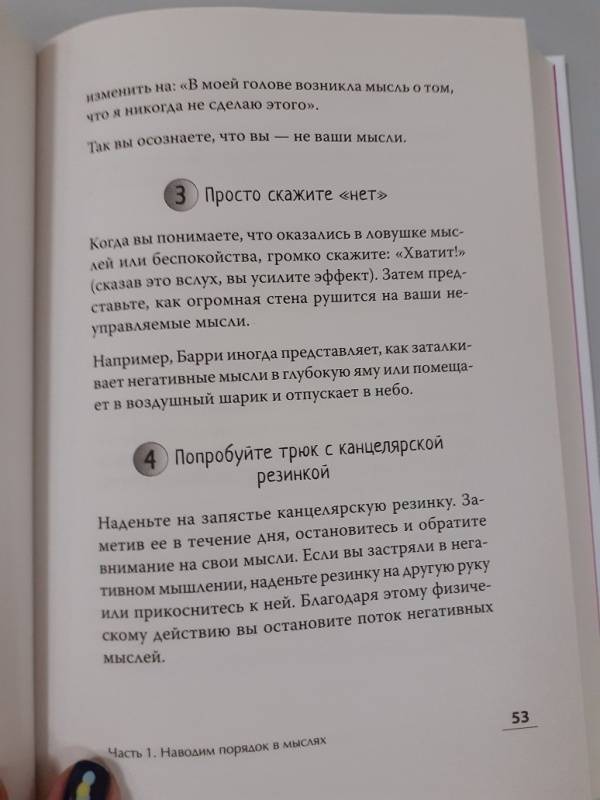 изменить на: «В моей голове возникла мысль о том, что я никогда не сделаю этого».

Так вы осознаете, что вы — не ваши мысли.

3 Просто скажите «нет»

Когда вы понимаете, что оказались в ловушке мыслей или беспокойства, громко скажите: «Хватит!» (сказав это вслух, вы усилите эффект). Затем представьте, как огромная стена рушится на ваши неуправляемые мысли.

Например, Барри иногда представляет, как заталкивает негативные мысли в глубокую яму или помещает в воздушный шарик и отпускает в небо.

4 Попробуйте трюк с канцелярской резинкой

Наденьте на запястье канцелярскую резинку. Заметив ее в течение дня, остановитесь и обратите внимание на свои мысли. Если вы застряли в негативном мышлении, наденьте резинку на другую руку или прикоснитесь к ней. Благодаря этому физическому действию вы остановите поток негативных мыслей.

53

Часть 1. Наводим порядок в мыслях